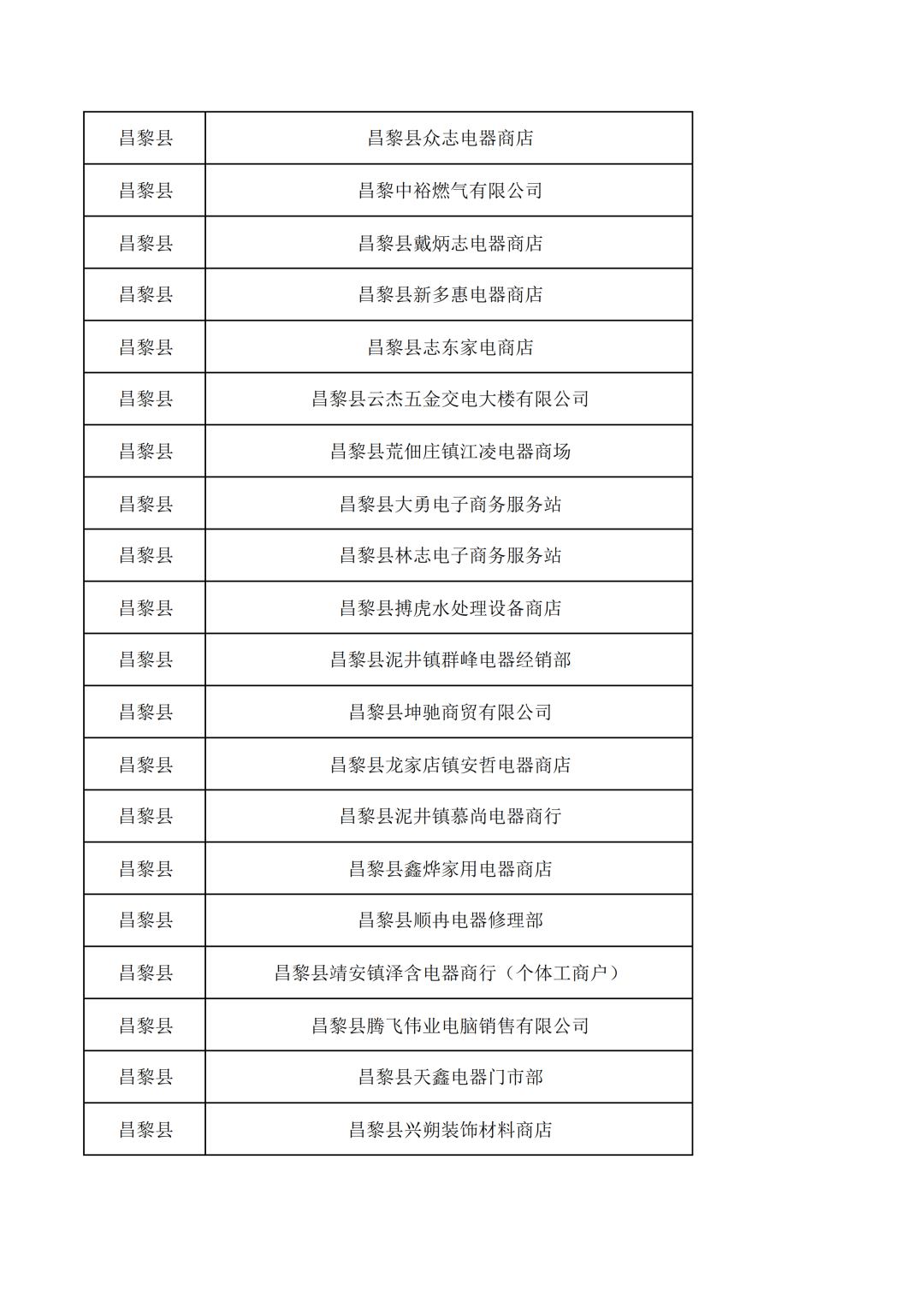 | 昌黎县 | 昌黎县众志电器商店 |
|---|---|
| 昌黎县 | 昌黎中裕燃气有限公司 |
| 昌黎县 | 昌黎县戴炳志电器商店 |
| 昌黎县 | 昌黎县新多惠电器商店 |
| 昌黎县 | 昌黎县志东家电商店 |
| 昌黎县 | 昌黎县云杰五金交电大楼有限公司 |
| 昌黎县 | 昌黎县荒佃庄镇江凌电器商场 |
| 昌黎县 | 昌黎县大勇电子商务服务站 |
| 昌黎县 | 昌黎县林志电子商务服务站 |
| 昌黎县 | 昌黎县搏虎水处理设备商店 |
| 昌黎县 | 昌黎县泥井镇群峰电器经销部 |
| 昌黎县 | 昌黎县坤驰商贸有限公司 |
| 昌黎县 | 昌黎县龙家店镇安哲电器商店 |
| 昌黎县 | 昌黎县泥井镇慕尚电器商行 |
| 昌黎县 | 昌黎县鑫烨家用电器商店 |
| 昌黎县 | 昌黎县顺冉电器修理部 |
| 昌黎县 | 昌黎县靖安镇泽含电器商行（个体工商户） |
| 昌黎县 | 昌黎县腾飞伟业电脑销售有限公司 |
| 昌黎县 | 昌黎县天鑫电器门市部 |
| 昌黎县 | 昌黎县兴朔装饰材料商店 |